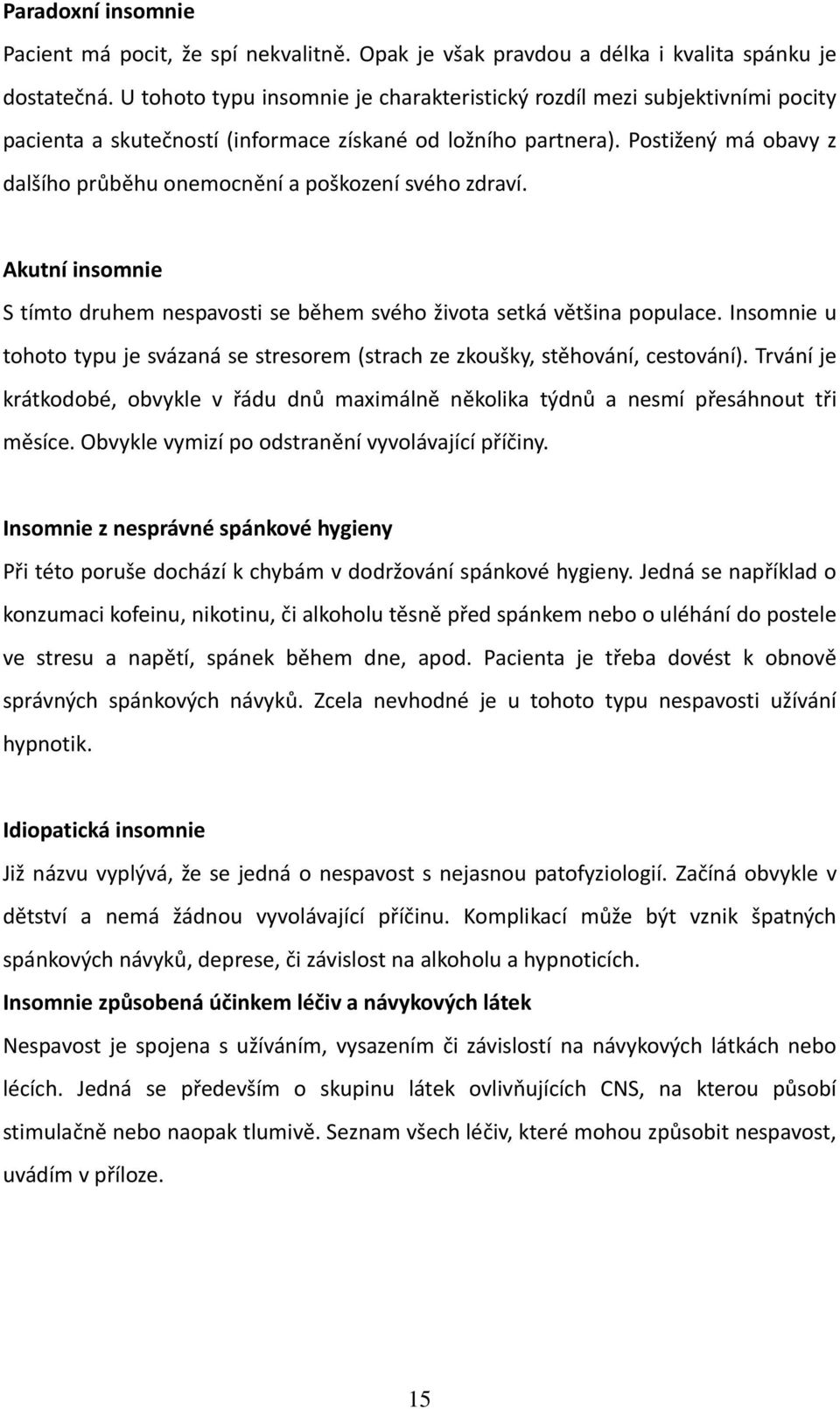 Paradoxní insomnie

Pacient má pocit, že spí nekvalitně. Opak je však pravdou a délka i kvalita spánku je dostatečná. U tohoto typu insomnie je charakteristický rozdíl mezi subjektivními pocity pacienta a skutečností (informace získané od ložního partnera). Postižený má obavy z dalšího průběhu onemocnění a poškození svého zdraví.

Akutní insomnie

S tímto druhem nespavosti se během svého života setká většina populace. Insomnie u tohoto typu je svázaná se stresorem (strach ze zkoušky, stěhování, cestování). Trvání je krátkodobé, obvykle v řádu dnů maximálně několika týdnů a nesmí přesáhnout tři měsíce. Obvykle vymizí po odstranění vyvolávající příčiny.

Insomnie z nesprávné spánkové hygieny

Při této poruše dochází k chybám v dodržování spánkové hygieny. Jedná se například o konzumaci kofeinu, nikotinu, či alkoholu těsně před spánkem nebo o uléhání do postele ve stresu a napětí, spánek během dne, apod. Pacienta je třeba dovést k obnově správných spánkových návyků. Zcela nevhodné je u tohoto typu nespavosti užívání hypnotik.

Idiopatická insomnie

Již názvu vyplývá, že se jedná o nespavost s nejasnou patofyziologií. Začíná obvykle v dětství a nemá žádnou vyvolávající příčinu. Komplikací může být vznik špatných spánkových návyků, deprese, či závislost na alkoholu a hypnoticích.

Insomnie způsobená účinkem léčiv a návykových látek

Nespavost je spojena s užíváním, vysazením či závislostí na návykových látkách nebo lécích. Jedná se především o skupinu látek ovlivňujících CNS, na kterou působí stimulačně nebo naopak tlumivě. Seznam všech léčiv, které mohou způsobit nespavost, uvádím v příloze.

15